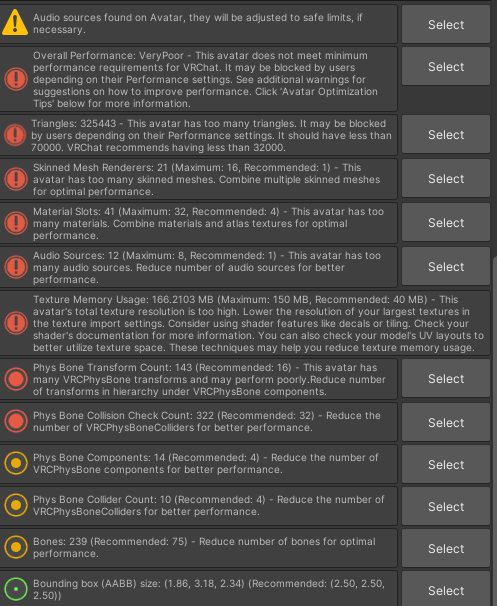 Audio sources found on Avatar, they will be adjusted to safe limits, if necessary.

Select

Overall Performance: VeryPoor - This avatar does not meet minimum performance requirements for VRChat. It may be blocked by users depending on their Performance settings. See additional warnings for suggestions on how to improve performance. Click 'Avatar Optimization Tips' below for more information.

Select

Triangles: 325443 - This avatar has too many triangles. It may be blocked by users depending on their Performance settings. It should have less than 70000. VRChat recommends having less than 32000.

Select

Skinned Mesh Renderers: 21 (Maximum: 16, Recommended: 1) - This avatar has too many skinned meshes. Combine multiple skinned meshes for optimal performance.

Select

Material Slots: 41 (Maximum: 32, Recommended: 4) - This avatar has too many materials. Combine materials and atlas textures for optimal performance.

Select

Audio Sources: 12 (Maximum: 8, Recommended: 1) - This avatar has too many audio sources. Reduce number of audio sources for better performance.

Select

Texture Memory Usage: 166.2103 MB (Maximum: 150 MB, Recommended: 40 MB) - This avatar's total texture resolution is too high. Lower the resolution of your largest textures in the texture import settings. Consider using shader features like decals or tiling. Check your shader's documentation for more information. You can also check your model's UV layouts to better utilize texture space. These techniques may help you reduce texture memory usage.

Phys Bone Transform Count: 143 (Recommended: 16) - This avatar has many VRCPhysBone transforms and may perform poorly.Reduce number of transforms in hierarchy under VRCPhysBone components.

Select

Phys Bone Collision Check Count: 322 (Recommended: 32) - Reduce the number of VRCPhysBoneColliders for better performance.

Select

Phys Bone Components: 14 (Recommended: 4) - Reduce the number of VRCPhysBone components for better performance.

Select

Phys Bone Collider Count: 10 (Recommended: 4) - Reduce the number of VRCPhysBoneColliders for better performance.

Select

Bones: 239 (Recommended: 75) - Reduce number of bones for optimal performance.

Select

Bounding box (AABB) size: (1.86, 3.18, 2.34) (Recommended: (2.50, 2.50, 2.50))

Select